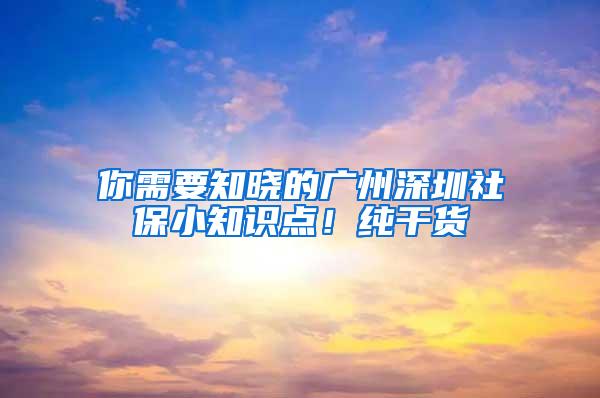 你需要知晓的广州深圳社保小知识点！纯干货